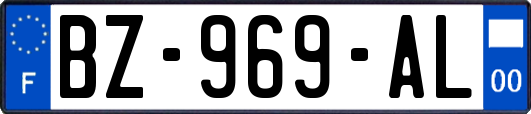 F
BZ-969-AL
00